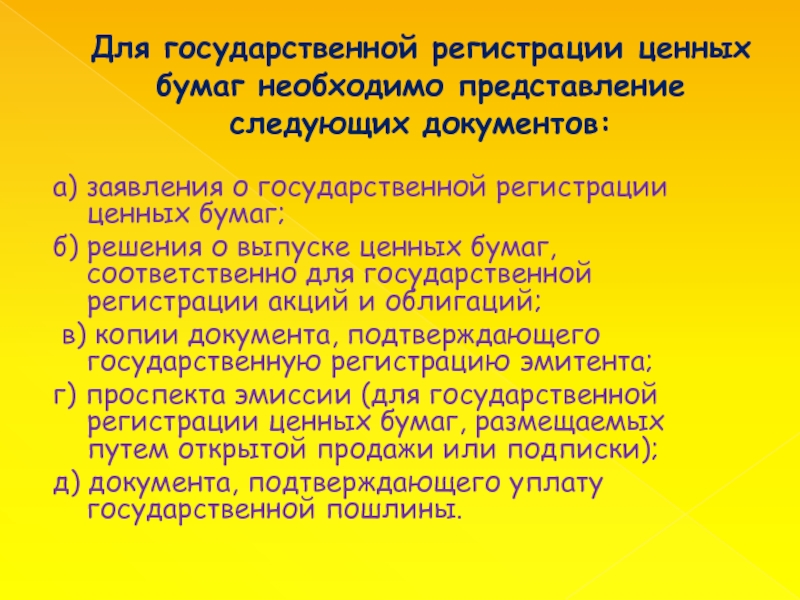 Для государственной регистрации ценных бумаг необходимо представление следующих документов:

а) заявления о государственной регистрации ценных бумаг;

б) решения о выпуске ценных бумаг, соответственно для государственной регистрации акций и облигаций;

в) копии документа, подтверждающего государственную регистрацию эмитента;

г) проспекта эмиссии (для государственной регистрации ценных бумаг, размещаемых путем открытой продажи или подписки);

д) документа, подтверждающего уплату государственной пошлины.